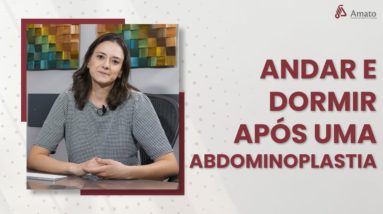 Amato

ANDAR E DORMIR APÓS UMA ABDOMINOPLASTIA